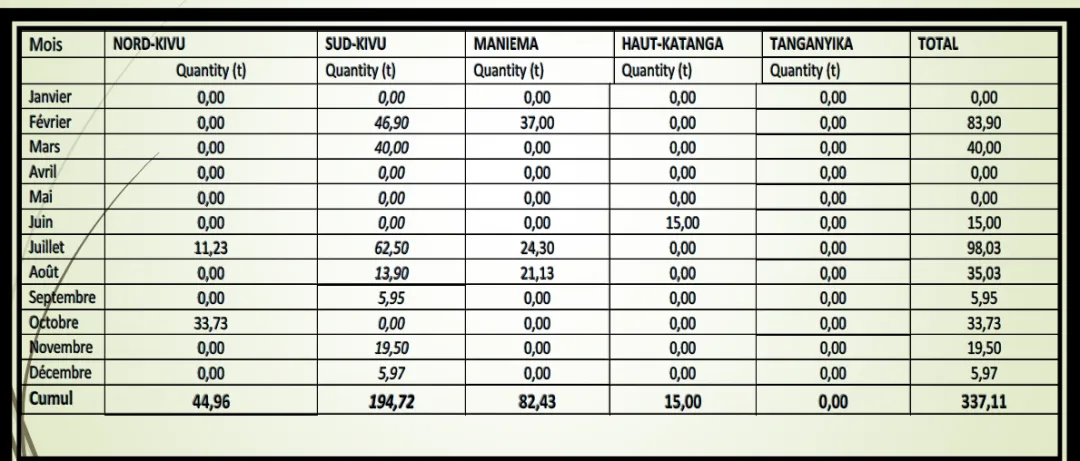 | Mois | NORD-KIVU | SUD-KIVU | MANIEMA | HAUT-KATANGA | TANGANYIKA | TOTAL |
|---|---|---|---|---|---|---|
| | Quantity (t) | Quantity (t) | Quantity (t) | Quantity (t) | Quantity (t) | |
| Janvier | 0,00 | 0,00 | 0,00 | 0,00 | 0,00 | 0,00 |
| Février | 0,00 | 46,90 | 37,00 | 0,00 | 0,00 | 83,90 |
| Mars | 0,00 | 40,00 | 0,00 | 0,00 | 0,00 | 40,00 |
| Avril | 0,00 | 0,00 | 0,00 | 0,00 | 0,00 | 0,00 |
| Mai | 0,00 | 0,00 | 0,00 | 0,00 | 0,00 | 0,00 |
| Juin | 0,00 | 0,00 | 0,00 | 15,00 | 0,00 | 15,00 |
| Juillet | 11,23 | 62,50 | 24,30 | 0,00 | 0,00 | 98,03 |
| Août | 0,00 | 13,90 | 21,13 | 0,00 | 0,00 | 35,03 |
| Septembre | 0,00 | 5,95 | 0,00 | 0,00 | 0,00 | 5,95 |
| Octobre | 33,73 | 0,00 | 0,00 | 0,00 | 0,00 | 33,73 |
| Novembre | 0,00 | 19,50 | 0,00 | 0,00 | 0,00 | 19,50 |
| Décembre | 0,00 | 5,97 | 0,00 | 0,00 | 0,00 | 5,97 |
| Cumul | 44,96 | 194,72 | 82,43 | 15,00 | 0,00 | 337,11 |